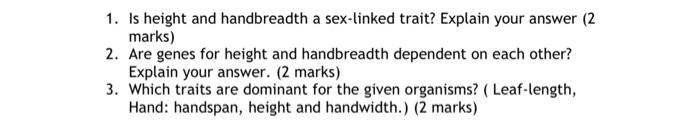 1. Is height and handbreadth a sex-linked trait? Explain your answer (2 marks)
2. Are genes for height and handbreadth dependent on each other? Explain your answer. (2 marks)
3. Which traits are dominant for the given organisms? ( Leaf-length, Hand: handspan, height and handwidth.) (2 marks)